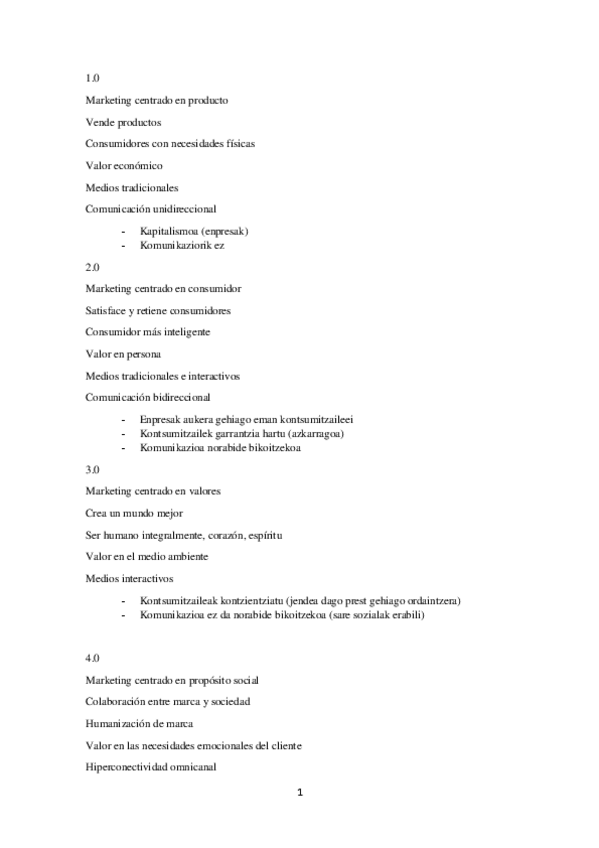 1.0

Marketing centrado en producto

Vende productos

Consumidores con necesidades físicas

Valor económico

Medios tradicionales

Comunicación unidireccional

- Kapitalismoa (enpresak)
- Komunikaziorik ez

2.0

Marketing centrado en consumidor

Satisface y retiene consumidores

Consumidor más inteligente

Valor en persona

Medios tradicionales e interactivos

Comunicación bidireccional

- Enpresak aukera gehiago eman kontsumitzaileei
- Kontsumitzailek garrantzia hartu (azkarragoa)
- Komunikazioa norabide bikoitzekoa

3.0

Marketing centrado en valores

Crea un mundo mejor

Ser humano integralmente, corazón, espíritu

Valor en el medio ambiente

Medios interactivos

- Kontsumitzaileak kontzientziatu (jendea dago prest gehiago ordaintzera)
- Komunikazioa ez da norabide bikoitzekoa (sare sozialak erabili)

4.0

Marketing centrado en propósito social

Colaboración entre marca y sociedad

Humanización de marca

Valor en las necesidades emocionales del cliente

Hiperconectividad omnicanal

1